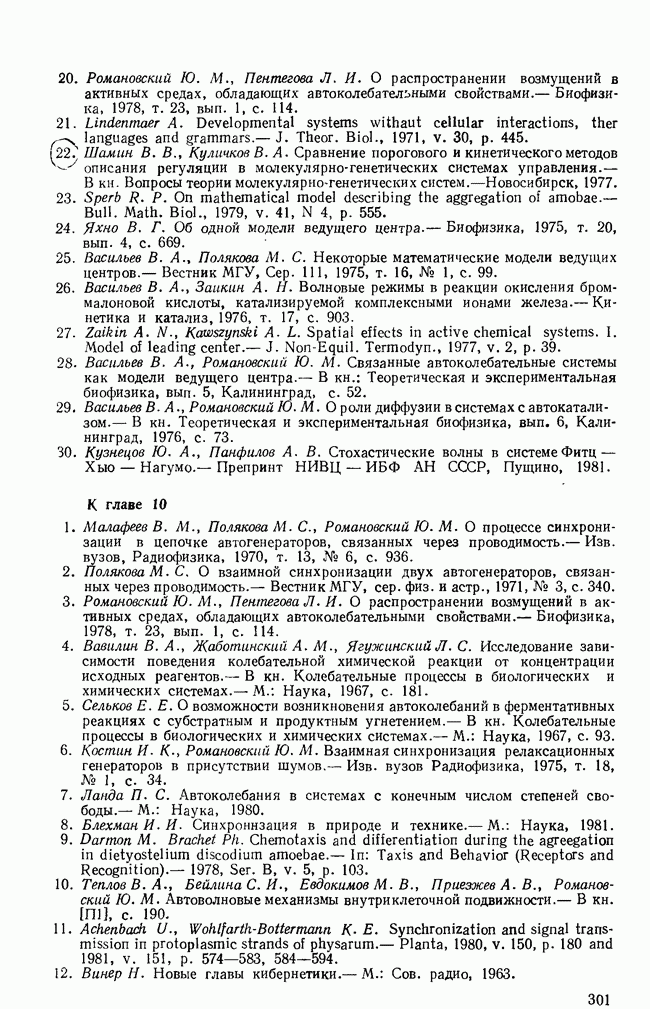 20. Романовский Ю. М., Пентегова Л. И. О распространении возмущений в активных средах, обладающих автоколебательными свойствами.— Биофизика, 1978, т. 23, вып. 1, с. 114.
21. Lindenmaer A. Developmental systems withaut cellular interactions, ther languages and grammars.— J. Theor. Biol., 1971, v. 30, p. 445.
22. Шамин В. В., Куличков В. А. Сравнение порогового и кинетического методов описания регуляции в молекулярно-генетических системах управления.— В кн. Вопросы теории молекулярно-генетических систем.—Новосибирск, 1977.
23. Sperb R. P. On mathematical model describing the aggregation of amobae.— Bull. Math. Biol., 1979, v. 41, N 4, p. 555.
24. Яхно В. Г. Об одной модели ведущего центра.— Биофизика, 1975, т. 20, вып. 4, с. 669.
25. Васильев В. А., Полякова М. С. Некоторые математические модели ведущих центров.— Вестник МГУ, Сер. 111, 1975, т. 16, № 1, с. 99.
26. Васильев В. А., Заикин А. Н. Волновые режимы в реакции окисления броммалоновой кислоты, катализируемой комплексными ионами железа.— Кинетика и катализ, 1976, т. 17, с. 903.
27. Zaikin A. N., Kawszynski A. L. Spatial effects in active chemical systems. I. Model of leading center.— J. Non-Equil. Termodyn., 1977, v. 2, p. 39.
28. Васильев В. А., Романовский Ю. М. Связанные автоколебательные системы как модели ведущего центра.— В кн.: Теоретическая и экспериментальная биофизика, вып. 5, Калининград, с. 52.
29. Васильев В. А., Романовский Ю. М. О роли диффузии в системах с автокатализом.— В кн. Теоретическая и экспериментальная биофизика, вып. 6, Калининград, 1976, с. 73.
30. Кузнецов Ю. А., Панфилов А. В. Стохастические волны в системе Фитц — Хью — Нагумо.— Препринт НИВЦ — ИБФ АН СССР, Пущино, 1981.

К главе 10

1. Малафеев В. М., Полякова М. С., Романовский Ю. М. О процессе синхронизации в цепочке автогенераторов, связанных через проводимость.— Изв. вузов, Радиофизика, 1970, т. 13, № 6, с. 936.
2. Полякова М. С. О взаимной синхронизации двух автогенераторов, связанных через проводимость.— Вестник МГУ, сер. физ. и астр., 1971, № 3, с. 340.
3. Романовский Ю. М., Пентегова Л. И. О распространении возмущений в активных средах, обладающих автоколебательными свойствами.— Биофизика, 1978, т. 23, вып. 1, с. 114.
4. Вавилин В. А., Жаботинский А. М., Ягужинский Л. С. Исследование зависимости поведения колебательной химической реакции от концентрации исходных реагентов.— В кн. Колебательные процессы в биологических и химических системах.— М.: Наука, 1967, с. 181.
5. Сельков Е. Е. О возможности возникновения автоколебаний в ферментативных реакциях с субстратным и продуктным угнетением.— В кн. Колебательные процессы в биологических и химических системах.— М.: Наука, 1967, с. 93.
6. Костин И. К., Романовский Ю. М. Взаимная синхронизация релаксационных генераторов в присутствии шумов.— Изв. вузов Радиофизика, 1975, т. 18, № 1, с. 34.
7. Ланда П. С. Автоколебания в системах с конечным числом степеней свободы.— М.: Наука, 1980.
8. Блехман И. И. Синхронизация в природе и технике.— М.: Наука, 1981.
9. Darmon M. Brachet Ph. Chemotaxis and differentiation during the agreegation in dietyostelium discodium amoebae.— In: Taxis and Behavior (Receptors and Recognition).— 1978, Ser. B, v. 5, p. 103.
10. Теплов В. А., Бейлина С. И., Евдокимов М. В., Приезжев А. В., Романовский Ю. М. Автоволновые механизмы внутриклеточной подвижности.— В кн. [П1], с. 190.
11. Achenbach U., Wohlfarth-Bottermann K. E. Synchronization and signal transmission in protoplasmic strands of physarum.— Planta, 1980, v. 150, p. 180 and 1981, v. 151, p. 574—583, 584—594.
12. Винер Н. Новые главы кибернетики.— М.: Сов. радио, 1963.

301